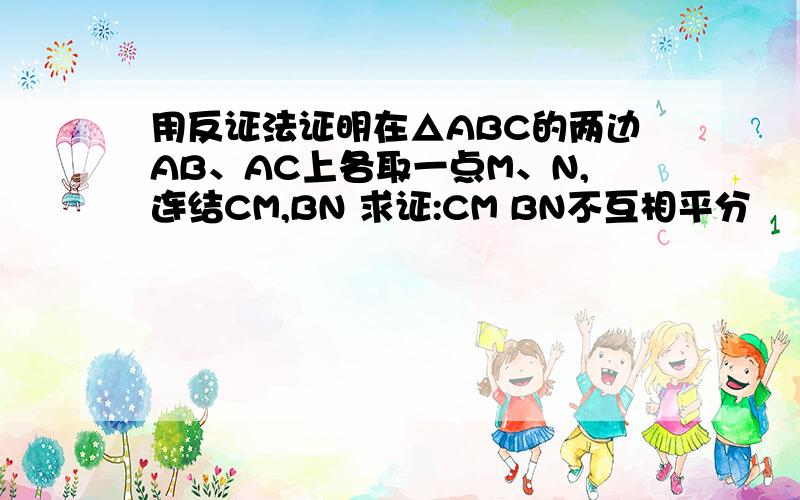 用反证法证明在△ABC的两边AB、AC上各取一点M、N,连结CM,BN 求证:CM BN不互相平分